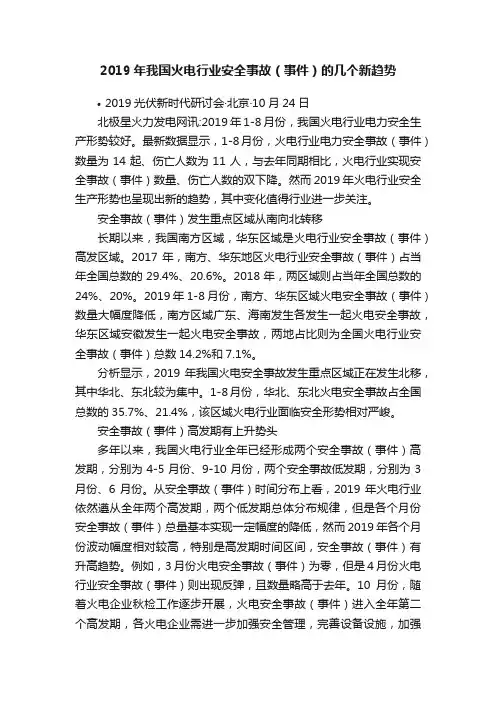 2019 年我国火电行业安全事故（事件）的几个新趋势

• 2019 光伏新时代研讨会·北京·10 月 24 日

北极星火力发电网讯:2019 年 1-8 月份，我国火电行业电力安全生产形势较好。最新数据显示，1-8 月份，火电行业电力安全事故（事件）数量为 14 起、伤亡人数为 11 人，与去年同期相比，火电行业实现安全事故（事件）数量、伤亡人数的双下降。然而 2019 年火电行业安全生产形势也呈现出新的趋势，其中变化值得行业进一步关注。

安全事故（事件）发生重点区域从南向北转移

长期以来，我国南方区域，华东区域是火电行业安全事故（事件）高发区域。2017 年，南方、华东地区火电行业安全事故（事件）占当年全国总数的 29.4%、20.6%。2018 年，两区域则占当年全国总数的 24%、20%。2019 年 1-8 月份，南方、华东区域火电安全事故（事件）数量大幅度降低，南方区域广东、海南发生各发生一起火电安全事故，华东区域安徽发生一起火电安全事故，两地占比则为全国火电行业安全事故（事件）总数 14.2%和 7.1%。

分析显示，2019 年我国火电安全事故发生重点区域正在发生北移，其中华北、东北较为集中。1-8 月份，华北、东北火电安全事故占全国总数的 35.7%、21.4%，该区域火电行业面临安全形势相对严峻。

安全事故（事件）高发期有上升势头

多年以来，我国火电行业全年已经形成两个安全事故（事件）高发期，分别为 4-5 月份、9-10 月份，两个安全事故低发期，分别为 3 月份、6 月份。从安全事故（事件）时间分布上看，2019 年火电行业依然遵从全年两个高发期，两个低发期总体分布规律，但是各个月份安全事故（事件）总量基本实现一定幅度的降低，然而 2019 年各个月份波动幅度相对较高，特别是高发期时间区间，安全事故（事件）有升高趋势。例如，3 月份火电安全事故（事件）为零，但是 4 月份火电行业安全事故（事件）则出现反弹，且数量略高于去年。10 月份，随着火电企业秋检工作逐步开展，火电安全事故（事件）进入全年第二个高发期，各火电企业需进一步加强安全管理，完善设备设施，加强